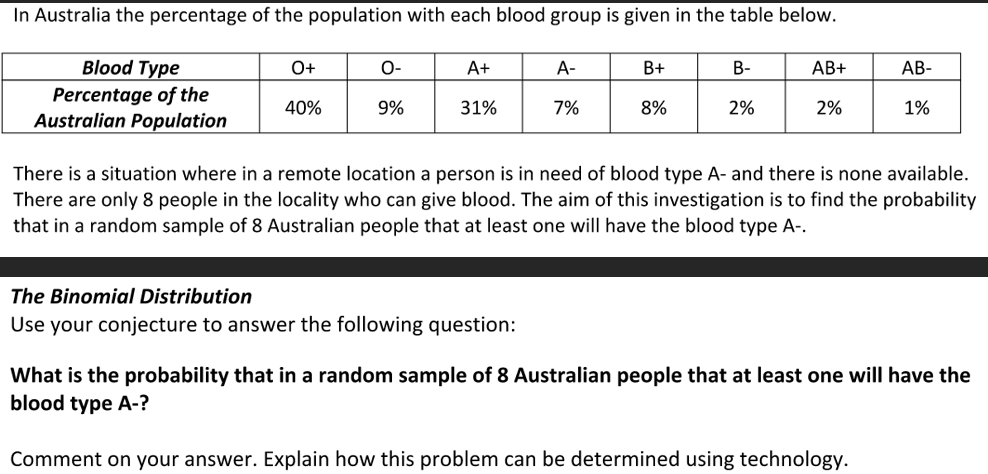 In Australia the percentage of the population with each blood group is given in the table below.

| Blood Type | O+ | O- | A+ | A- | B+ | B- | AB+ | AB- |
|---|---|---|---|---|---|---|---|---|
| Percentage of the Australian Population | 40% | 9% | 31% | 7% | 8% | 2% | 2% | 1% |

There is a situation where in a remote location a person is in need of blood type A- and there is none available. There are only 8 people in the locality who can give blood. The aim of this investigation is to find the probability that in a random sample of 8 Australian people that at least one will have the blood type A-.

The Binomial Distribution
Use your conjecture to answer the following question:

What is the probability that in a random sample of 8 Australian people that at least one will have the blood type A-?

Comment on your answer. Explain how this problem can be determined using technology.